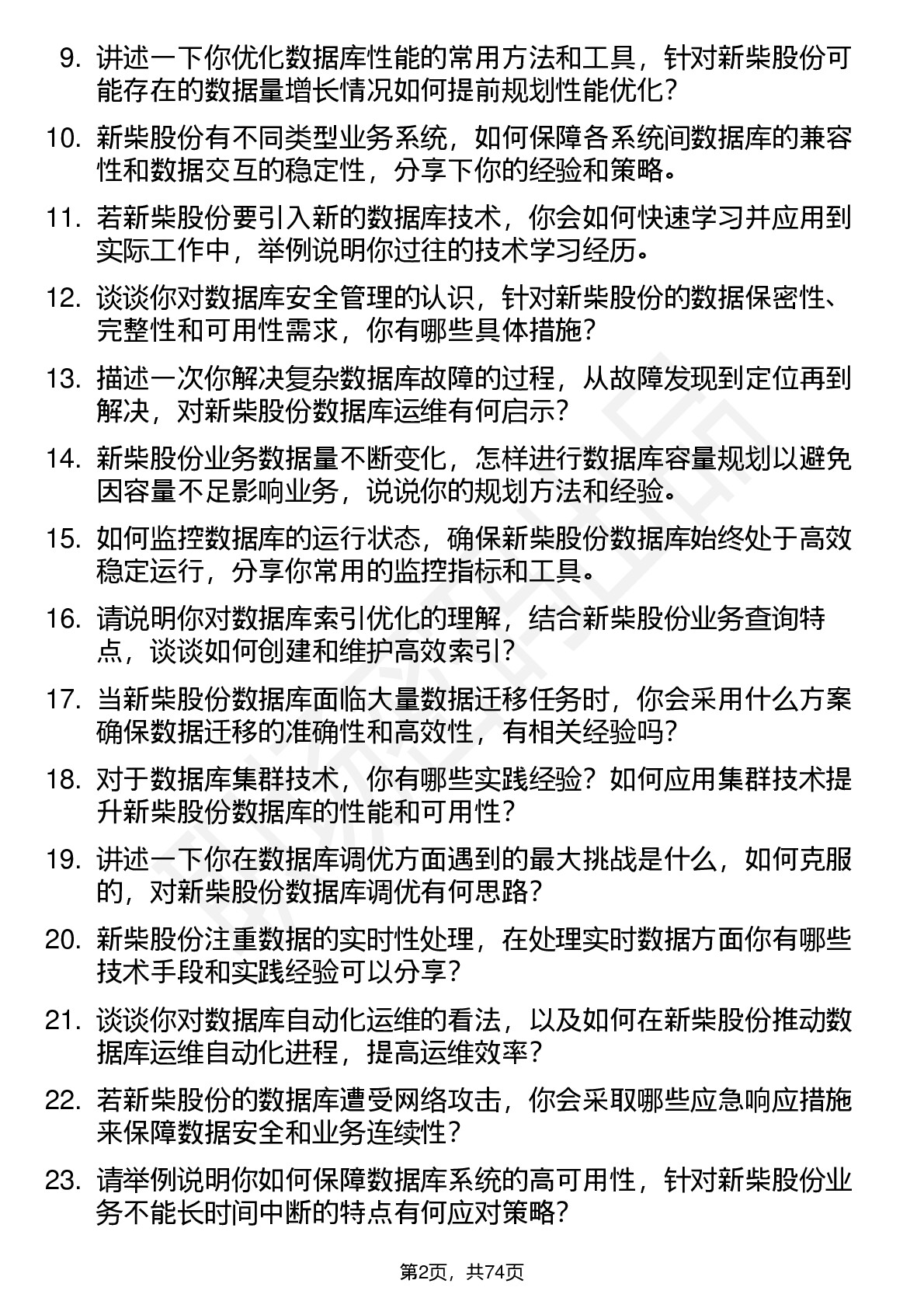 9. 讲述一下你优化数据库性能的常用方法和工具，针对新柴股份可能存在的数据量增长情况如何提前规划性能优化？

10. 新柴股份有不同类型业务系统，如何保障各系统间数据库的兼容性和数据交互的稳定性，分享下你的经验和策略。

11. 若新柴股份要引入新的数据库技术，你会如何快速学习并应用到实际工作中，举例说明你过往的技术学习经历。

12. 谈谈你对数据库安全管理的认识，针对新柴股份的数据保密性、完整性和可用性需求，你有哪些具体措施？

13. 描述一次你解决复杂数据库故障的过程，从故障发现到定位再到解决，对新柴股份数据库运维有何启示？

14. 新柴股份业务数据量不断变化，怎样进行数据库容量规划以避免因容量不足影响业务，说说你的规划方法和经验。

15. 如何监控数据库的运行状态，确保新柴股份数据库始终处于高效稳定运行，分享你常用的监控指标和工具。

16. 请说明你对数据库索引优化的理解，结合新柴股份业务查询特点，谈谈如何创建和维护高效索引？

17. 当新柴股份数据库面临大量数据迁移任务时，你会采用什么方案确保数据迁移的准确性和高效性，有相关经验吗？

18. 对于数据库集群技术，你有哪些实践经验？如何应用集群技术提升新柴股份数据库的性能和可用性？

19. 讲述一下你在数据库调优方面遇到的最大挑战是什么，如何克服的，对新柴股份数据库调优有何思路？

20. 新柴股份注重数据的实时性处理，在处理实时数据方面你有哪些技术手段和实践经验可以分享？

21. 谈谈你对数据库自动化运维的看法，以及如何在新柴股份推动数据库运维自动化进程，提高运维效率？

22. 若新柴股份的数据库遭受网络攻击，你会采取哪些应急响应措施来保障数据安全和业务连续性？

23. 请举例说明你如何保障数据库系统的高可用性，针对新柴股份业务不能长时间中断的特点有何应对策略？

第2页，共74页